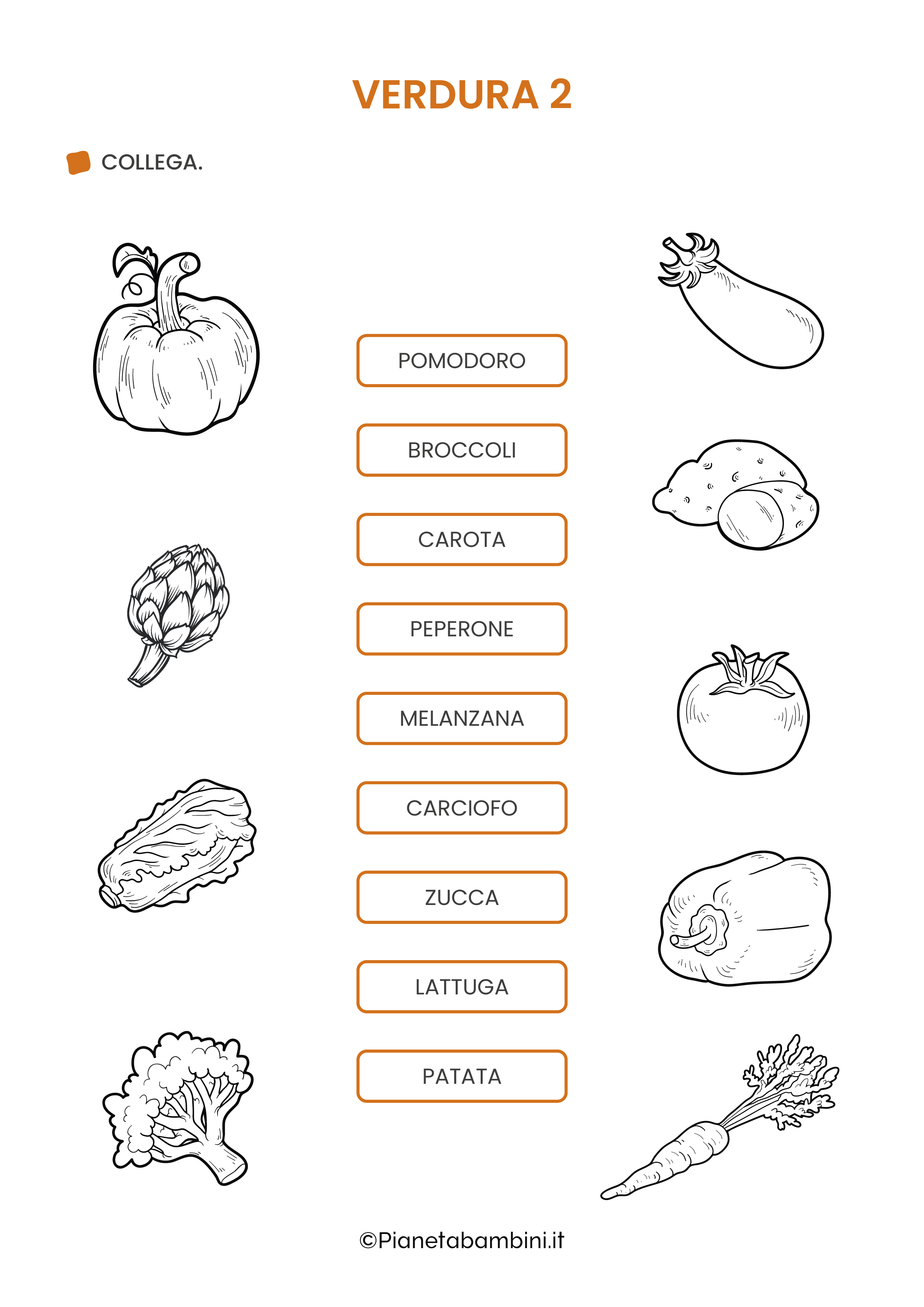 VERDURA 2

COLLEGA.

POMODORO

BROCCOLI

CAROTA

PEPERONE

MELANZANA

CARCIOFO

ZUCCA

LATTUGA

PATATA

©Pianetabambini.it